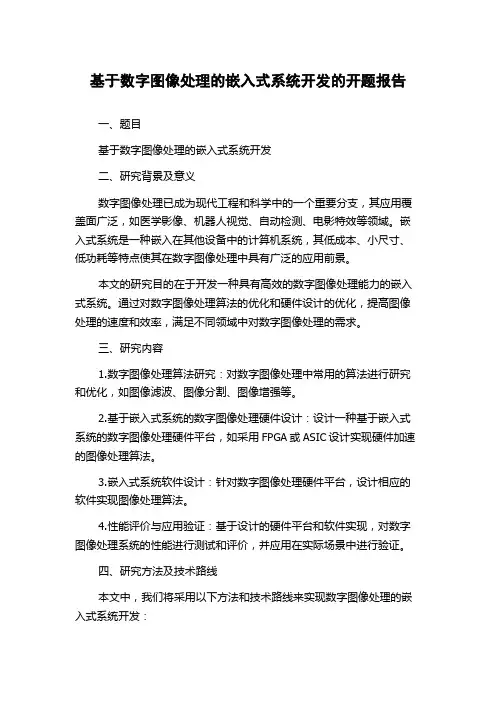 基于数字图像处理的嵌入式系统开发的开题报告

一、题目

基于数字图像处理的嵌入式系统开发

二、研究背景及意义

数字图像处理已成为现代工程和科学中的一个重要分支，其应用覆盖面广泛，如医学影像、机器人视觉、自动检测、电影特效等领域。嵌入式系统是一种嵌入在其他设备中的计算机系统，其低成本、小尺寸、低功耗等特点使其在数字图像处理中具有广泛的应用前景。

本文的研究目的在于开发一种具有高效的数字图像处理能力的嵌入式系统。通过对数字图像处理算法的优化和硬件设计的优化，提高图像处理的速度和效率，满足不同领域中对数字图像处理的需求。

三、研究内容

1.数字图像处理算法研究：对数字图像处理中常用的算法进行研究和优化，如图像滤波、图像分割、图像增强等。

2.基于嵌入式系统的数字图像处理硬件设计：设计一种基于嵌入式系统的数字图像处理硬件平台，如采用 FPGA 或 ASIC 设计实现硬件加速的图像处理算法。

3.嵌入式系统软件设计：针对数字图像处理硬件平台，设计相应的软件实现图像处理算法。

4.性能评价与应用验证：基于设计的硬件平台和软件实现，对数字图像处理系统的性能进行测试和评价，并应用在实际场景中进行验证。

四、研究方法及技术路线

本文中，我们将采用以下方法和技术路线来实现数字图像处理的嵌入式系统开发：